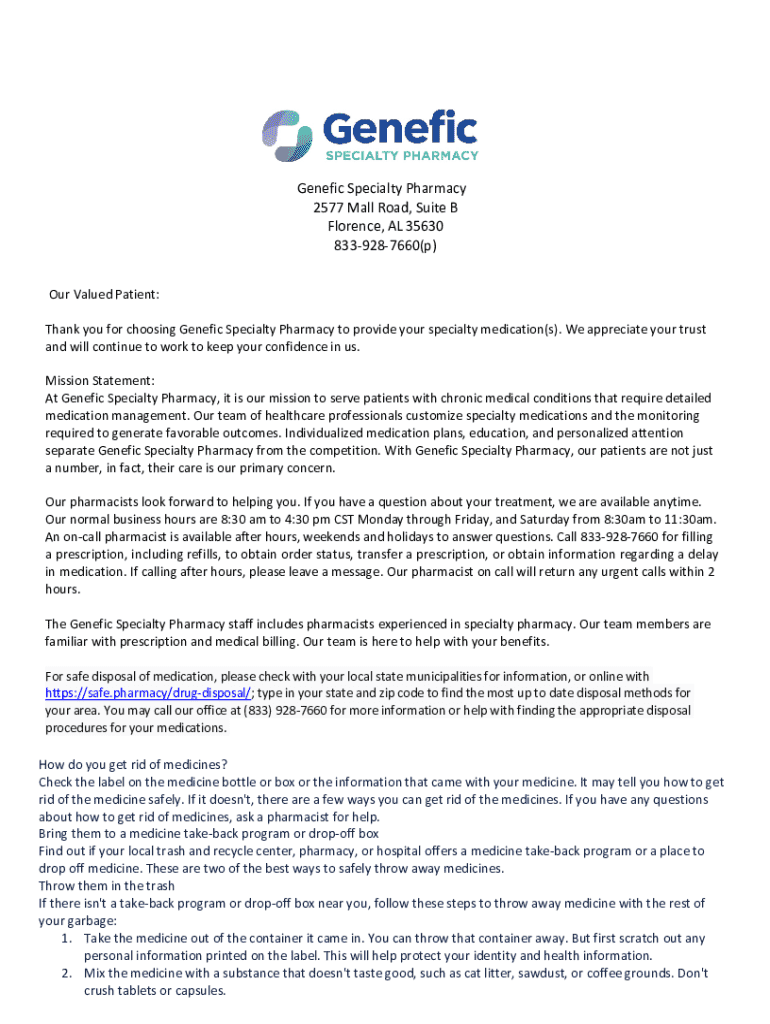 Genefic
SPECIALTY PHARMACY

Genefic Specialty Pharmacy
2577 Mall Road, Suite B
Florence, AL 35630
833-928-7660(p)

Our Valued Patient:

Thank you for choosing Genefic Specialty Pharmacy to provide your specialty medication(s). We appreciate your trust and will continue to work to keep your confidence in us.

Mission Statement:
At Genefic Specialty Pharmacy, it is our mission to serve patients with chronic medical conditions that require detailed medication management. Our team of healthcare professionals customize specialty medications and the monitoring required to generate favorable outcomes. Individualized medication plans, education, and personalized attention separate Genefic Specialty Pharmacy from the competition. With Genefic Specialty Pharmacy, our patients are not just a number, in fact, their care is our primary concern.

Our pharmacists look forward to helping you. If you have a question about your treatment, we are available anytime. Our normal business hours are 8:30 am to 4:30 pm CST Monday through Friday, and Saturday from 8:30am to 11:30am. An on-call pharmacist is available after hours, weekends and holidays to answer questions. Call 833-928-7660 for filling a prescription, including refills, to obtain order status, transfer a prescription, or obtain information regarding a delay in medication. If calling after hours, please leave a message. Our pharmacist on call will return any urgent calls within 2 hours.

The Genefic Specialty Pharmacy staff includes pharmacists experienced in specialty pharmacy. Our team members are familiar with prescription and medical billing. Our team is here to help with your benefits.

For safe disposal of medication, please check with your local state municipalities for information, or online with https://safe.pharmacy/drug-disposal/; type in your state and zip code to find the most up to date disposal methods for your area. You may call our office at (833) 928-7660 for more information or help with finding the appropriate disposal procedures for your medications.

How do you get rid of medicines?
Check the label on the medicine bottle or box or the information that came with your medicine. It may tell you how to get rid of the medicine safely. If it doesn't, there are a few ways you can get rid of the medicines. If you have any questions about how to get rid of medicines, ask a pharmacist for help.
Bring them to a medicine take-back program or drop-off box
Find out if your local trash and recycle center, pharmacy, or hospital offers a medicine take-back program or a place to drop off medicine. These are two of the best ways to safely throw away medicines.
Throw them in the trash
If there isn't a take-back program or drop-off box near you, follow these steps to throw away medicine with the rest of your garbage:
1. Take the medicine out of the container it came in. You can throw that container away. But first scratch out any personal information printed on the label. This will help protect your identity and health information.
2. Mix the medicine with a substance that doesn't taste good, such as cat litter, sawdust, or coffee grounds. Don't crush tablets or capsules.